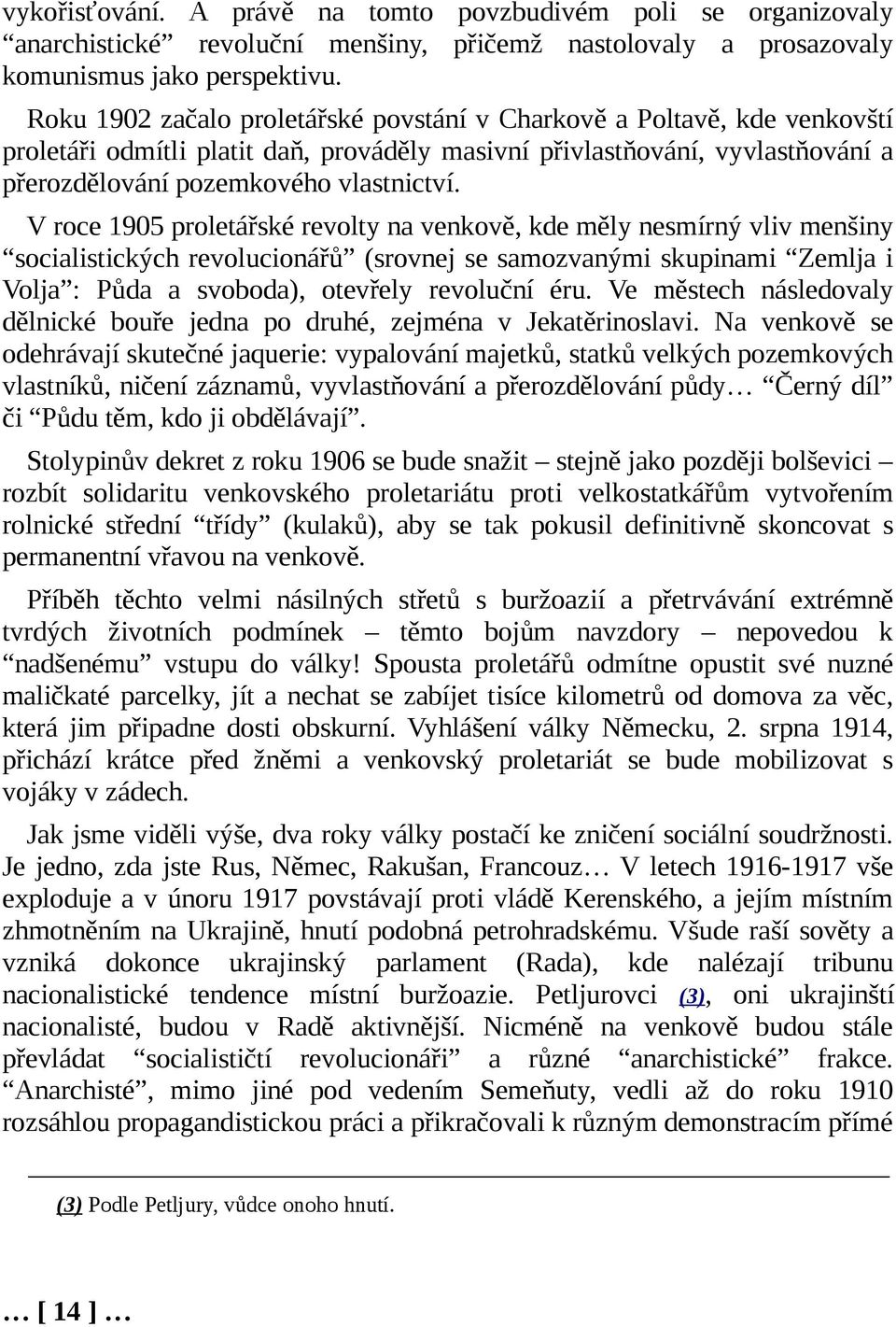 vykořisťování. A právě na tomto povzbudivém poli se organizovaly “anarchistické” revoluční menšiny, přičemž nastolovaly a prosazovaly komunismus jako perspektivu.

Roku 1902 začalo proletářské povstání v Charkově a Poltavě, kde venkovští proletáři odmítli platit daň, prováděly masivní přivlastňování, vyvlastňování a přerozdělování pozemkového vlastnictví.

V roce 1905 proletářské revolty na venkově, kde měly nesmírný vliv menšiny “socialistických revolucionářů” (srovnej se samozvanými skupinami “Zemlja i Volja”: Půda a svoboda), otevřely revoluční éru. Ve městech následovaly dělnické bouře jedna po druhé, zejména v Jekatěrinoslavi. Na venkově se odehrávají skutečné jaquerie: vypalování majetků, statků velkých pozemkových vlastníků, ničení záznamů, vyvlastňování a přerozdělování půdy… “Černý díl” či “Půdu těm, kdo ji obdělávají”.

Stolypinův dekret z roku 1906 se bude snažit – stejně jako později bolševici – rozbít solidaritu venkovského proletariátu proti velkostatkářům vytvořením rolnické střední “třídy” (kulaků), aby se tak pokusil definitivně skoncovat s permanentní vřavou na venkově.

Příběh těchto velmi násilných střetů s buržoazií a přetrvávání extrémně tvrdých životních podmínek – těmto bojům navzdory – nepovedou k “nadšenému” vstupu do války! Spousta proletářů odmítne opustit své nuzné maličkaté parcelky, jít a nechat se zabíjet tisíce kilometrů od domova za věc, která jim připadne dosti obskurní. Vyhlášení války Německu, 2. srpna 1914, přichází krátce před žněmi a venkovský proletariát se bude mobilizovat s vojáky v zádech.

Jak jsme viděli výše, dva roky války postačí ke zničení sociální soudržnosti. Je jedno, zda jste Rus, Němec, Rakušan, Francouz… V letech 1916-1917 vše exploduje a v únoru 1917 povstávají proti vládě Kerenského, a jejím místním zhmotněním na Ukrajině, hnutí podobná petrohradskému. Všude raší sověty a vzniká dokonce ukrajinský parlament (Rada), kde nalézají tribunu nacionalistické tendence místní buržoazie. Petljurovci (3), oni ukrajinští nacionalisté, budou v Radě aktivnější. Nicméně na venkově budou stále převládat “socialističtí revolucionáři” a různé “anarchistické” frakce. “Anarchisté”, mimo jiné pod vedením Semeňuty, vedli až do roku 1910 rozsáhlou propagandistickou práci a přikračovali k různým demonstracím přímé

(3) Podle Petljury, vůdce onoho hnutí.

… [ 14 ] …